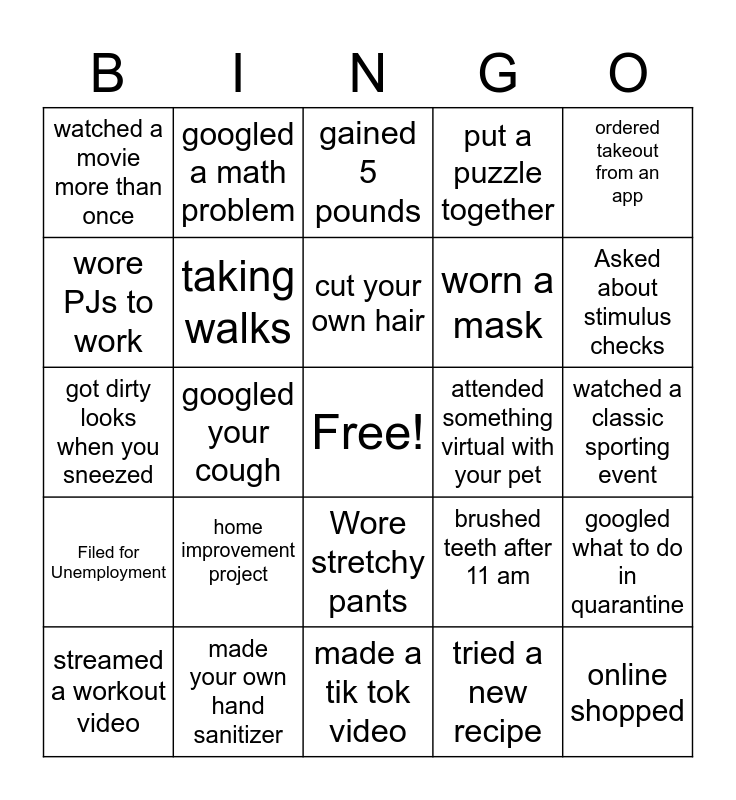 | B | I | N | G | O |
|---|---|---|---|---|
| watched a movie more than once | googled a math problem | gained 5 pounds | put a puzzle together | ordered takeout from an app |
| wore PJs to work | taking walks | cut your own hair | worn a mask | Asked about stimulus checks |
| got dirty looks when you sneezed | googled your cough | Free! | attended something virtual with your pet | watched a classic sporting event |
| Filed for Unemployment | home improvement project | Wore stretchy pants | brushed teeth after 11 am | googled what to do in quarantine |
| streamed a workout video | made your own hand sanitizer | made a tik tok video | tried a new recipe | online shopped |